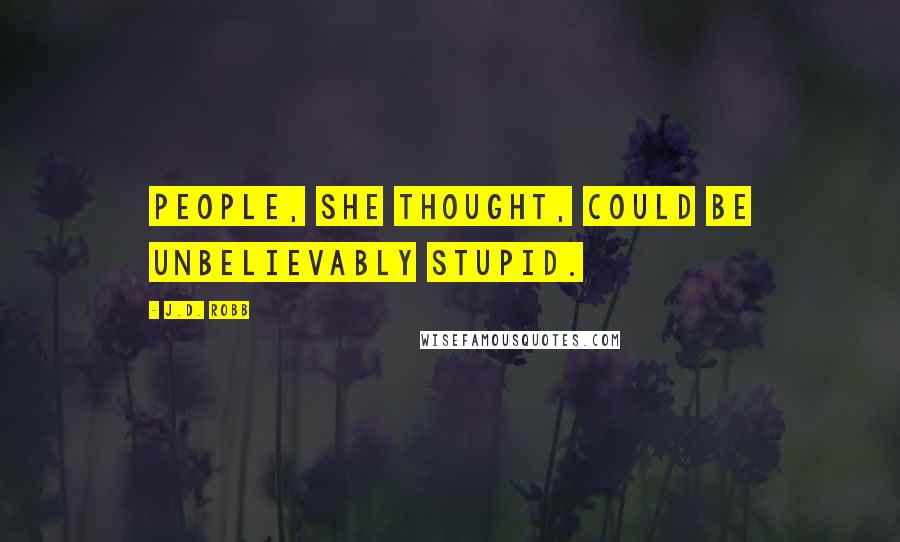 PEOPLE, SHE THOUGHT, COULD BE UNBELIEVABLY STUPID.

- J.D. ROBB

WISEFAMOUSQUOTES.COM